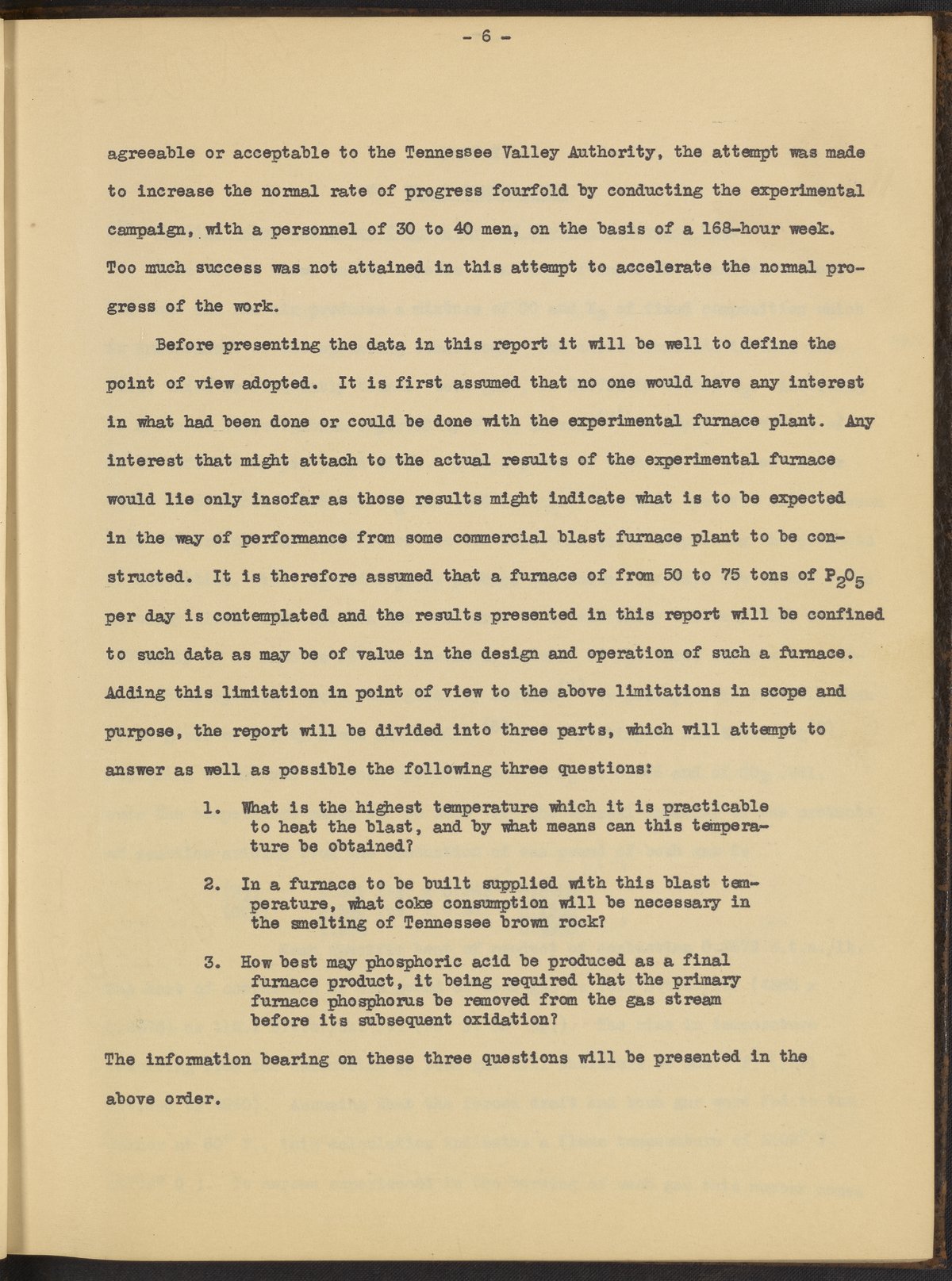 - 6 -

agreeable or acceptable to the Tennessee Valley Authority, the attempt was made to increase the normal rate of progress fourfold by conducting the experimental campaign, with a personnel of 30 to 40 men, on the basis of a 168-hour week. Too much success was not attained in this attempt to accelerate the normal progress of the work.

Before presenting the data in this report it will be well to define the point of view adopted. It is first assumed that no one would have any interest in what had been done or could be done with the experimental furnace plant. Any interest that might attach to the actual results of the experimental furnace would lie only insofar as those results might indicate what is to be expected in the way of performance from some commercial blast furnace plant to be constructed. It is therefore assumed that a furnace of from 50 to 75 tons of $P_2O_5$ per day is contemplated and the results presented in this report will be confined to such data as may be of value in the design and operation of such a furnace. Adding this limitation in point of view to the above limitations in scope and purpose, the report will be divided into three parts, which will attempt to answer as well as possible the following three questions:

1. What is the highest temperature which it is practicable to heat the blast, and by what means can this temperature be obtained?

2. In a furnace to be built supplied with this blast temperature, what coke consumption will be necessary in the smelting of Tennessee brown rock?

3. How best may phosphoric acid be produced as a final furnace product, it being required that the primary furnace phosphorus be removed from the gas stream before its subsequent oxidation?

The information bearing on these three questions will be presented in the above order.